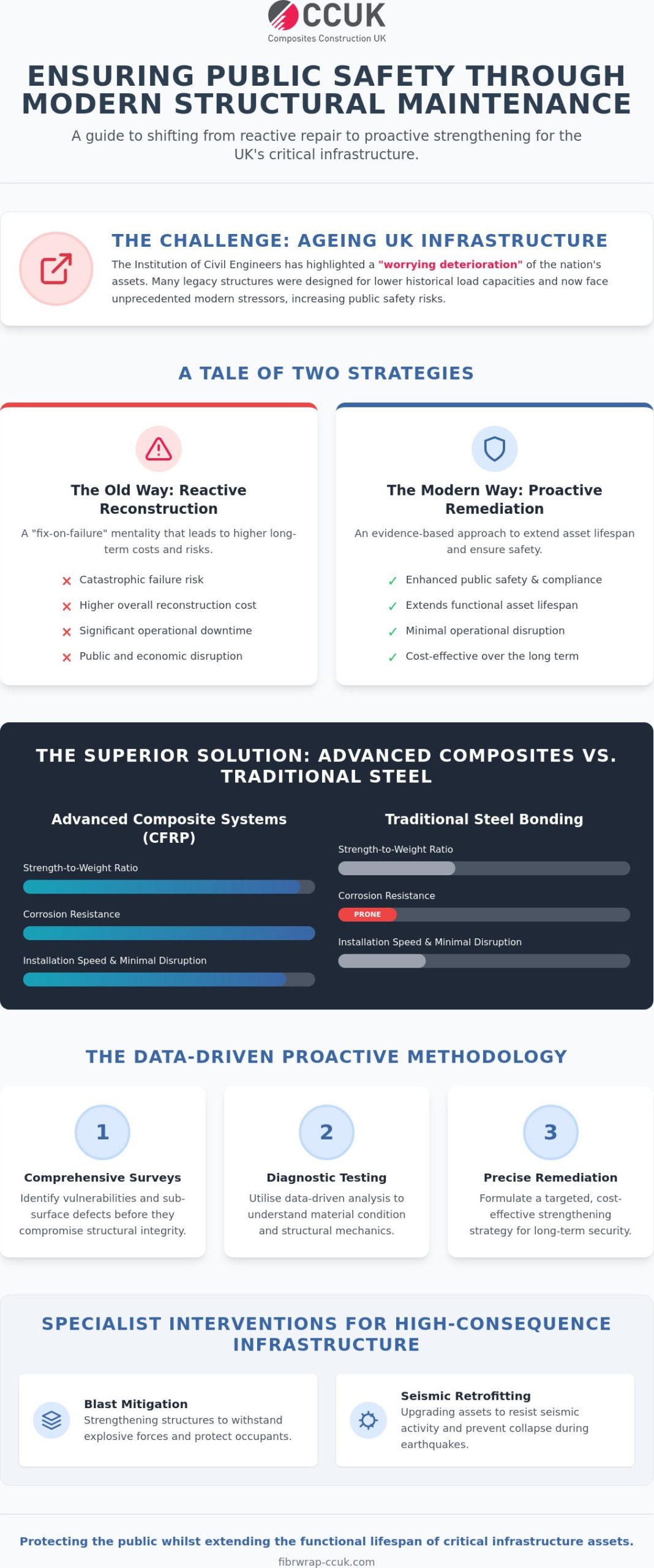 CCUK
Composites Construction UK

ENSURING PUBLIC SAFETY THROUGH MODERN STRUCTURAL MAINTENANCE

A guide to shifting from reactive repair to proactive strengthening for the UK's critical infrastructure.

THE CHALLENGE: AGEING UK INFRASTRUCTURE

The Institution of Civil Engineers has highlighted a "worrying deterioration" of the nation's assets. Many legacy structures were designed for lower historical load capacities and now face unprecedented modern stressors, increasing public safety risks.

A TALE OF TWO STRATEGIES

The Old Way: Reactive Reconstruction

A "fix-on-failure" mentality that leads to higher long-term costs and risks.

✕ Catastrophic failure risk
✕ Higher overall reconstruction cost
✕ Significant operational downtime
✕ Public and economic disruption

The Modern Way: Proactive Remediation

An evidence-based approach to extend asset lifespan and ensure safety.

✓ Enhanced public safety & compliance
✓ Extends functional asset lifespan
✓ Minimal operational disruption
✓ Cost-effective over the long term

THE SUPERIOR SOLUTION: ADVANCED COMPOSITES VS. TRADITIONAL STEEL

Advanced Composite Systems (CFRP)

Strength-to-Weight Ratio
Corrosion Resistance
Installation Speed & Minimal Disruption

Traditional Steel Bonding

Strength-to-Weight Ratio
Corrosion Resistance
PRONE
Installation Speed & Minimal Disruption

THE DATA-DRIVEN PROACTIVE METHODOLOGY

1
Comprehensive Surveys
Identify vulnerabilities and sub-surface defects before they compromise structural integrity.

2
Diagnostic Testing
Utilise data-driven analysis to understand material condition and structural mechanics.

3
Precise Remediation
Formulate a targeted, cost-effective strengthening strategy for long-term security.

SPECIALIST INTERVENTIONS FOR HIGH-CONSEQUENCE INFRASTRUCTURE

Blast Mitigation
Strengthening structures to withstand explosive forces and protect occupants.

Seismic Retrofitting
Upgrading assets to resist seismic activity and prevent collapse during earthquakes.

Protecting the public whilst extending the functional lifespan of critical infrastructure assets.

fibrwrap-ccuk.com